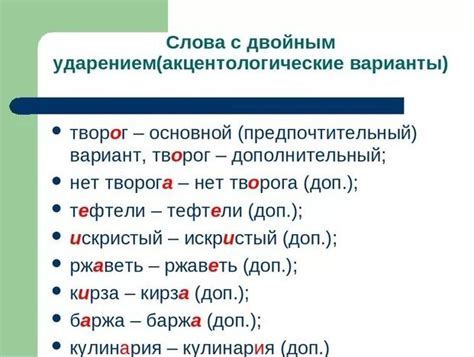 Слова с двойным ударением(акцентологические варианты)

• творог – основной (предпочтительный) вариант, творог – дополнительный;
• нет творога – нет творога (доп.);
• тефтели – тефтели (доп.);
• искристый – искристый (доп.);
• ржаветь – ржаветь (доп.);
• кирза – кирза (доп.);
• баржа – баржа (доп.);
• кулинария – кулинария (доп.)